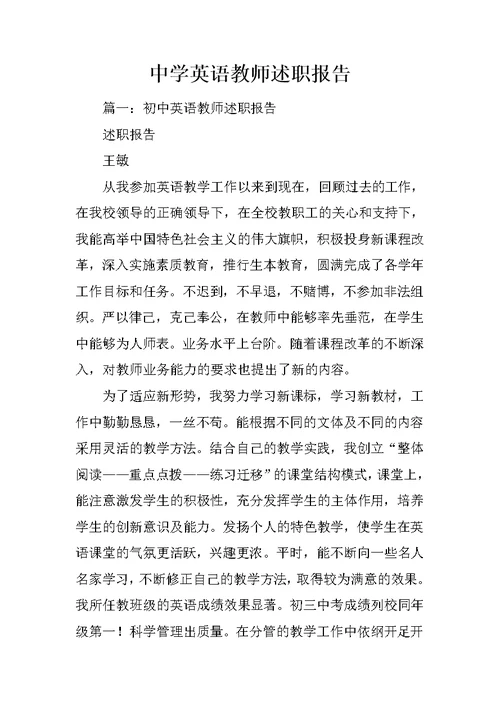 中学英语教师述职报告

篇一：初中英语教师述职报告

述职报告

王敏

从我参加英语教学工作以来到现在，回顾过去的工作，在我校领导的正确领导下，在全校教职工的关心和支持下，我能高举中国特色社会主义的伟大旗帜，积极投身新课程改革，深入实施素质教育，推行生本教育，圆满完成了各学年工作目标和任务。不迟到，不早退，不赌博，不参加非法组织。严以律己，克己奉公，在教师中能够率先垂范，在学生中能够为人师表。业务水平上台阶。随着课程改革的不断深入，对教师业务能力的要求也提出了新的内容。

为了适应新形势，我努力学习新课标，学习新教材，工作中勤勤恳恳，一丝不苟。能根据不同的文体及不同的内容采用灵活的教学方法。结合自己的教学实践，我创立“整体阅读——重点点拨——练习迁移”的课堂结构模式，课堂上，能注意激发学生的积极性，充分发挥学生的主体作用，培养学生的创新意识及能力。发扬个人的特色教学，使学生在英语课堂的气氛更活跃，兴趣更浓。平时，能不断向一些名人名家学习，不断修正自己的教学方法，取得较为满意的效果。我所任教班级的英语成绩效果显著。初三中考成绩列校同年级第一！科学管理出质量。在分管的教学工作中依纲开足开